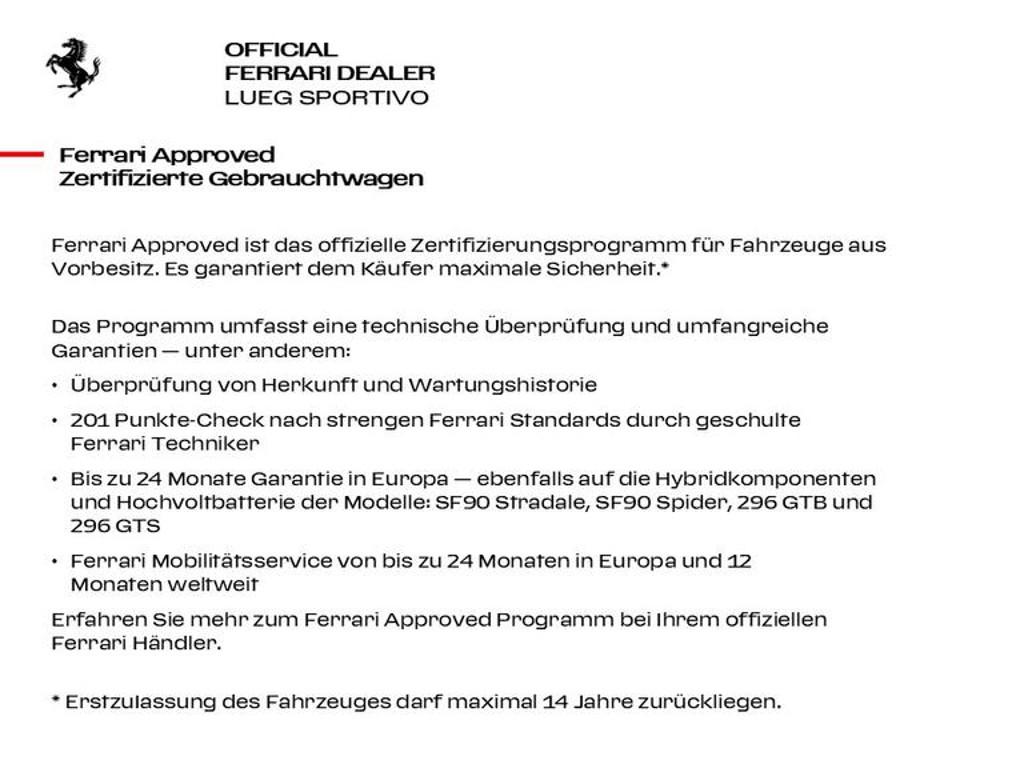 OFFICIAL
FERRARI DEALER
LUEG SPORTIVO

Ferrari Approved
Zertifizierte Gebrauchtwagen

Ferrari Approved ist das offizielle Zertifizierungsprogramm für Fahrzeuge aus Vorbesitz. Es garantiert dem Käufer maximale Sicherheit.*

Das Programm umfasst eine technische Überprüfung und umfangreiche Garantien — unter anderem:

• Überprüfung von Herkunft und Wartungshistorie
• 201 Punkte-Check nach strengen Ferrari Standards durch geschulte Ferrari Techniker
• Bis zu 24 Monate Garantie in Europa — ebenfalls auf die Hybridkomponenten und Hochvoltbatterie der Modelle: SF90 Stradale, SF90 Spider, 296 GTB und 296 GTS
• Ferrari Mobilitätsservice von bis zu 24 Monaten in Europa und 12 Monaten weltweit

Erfahren Sie mehr zum Ferrari Approved Programm bei Ihrem offiziellen Ferrari Händler.

* Erstzulassung des Fahrzeuges darf maximal 14 Jahre zurückliegen.